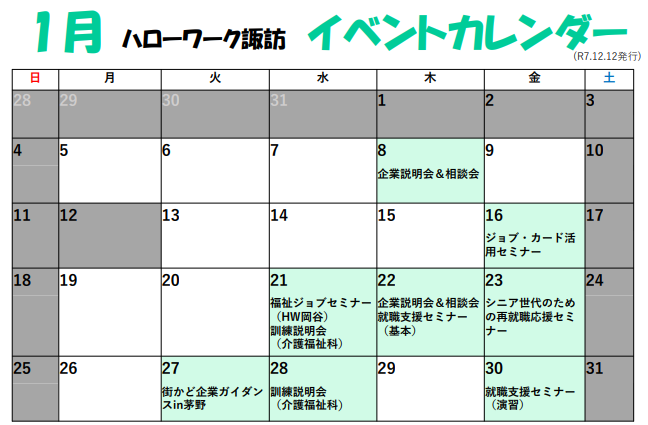 1月 ハローワーク諏訪 イベントカレンダー
(R7.12.12発行)

| 日 | 月 | 火 | 水 | 木 | 金 | 土 |
|---|---|---|---|---|---|---|
| 28 | 29 | 30 | 31 | 1 | 2 | 3 |
| 4 | 5 | 6 | 7 | 8 企業説明会＆相談会 | 9 | 10 |
| 11 | 12 | 13 | 14 | 15 | 16 ジョブ・カード活用セミナー | 17 |
| 18 | 19 | 20 | 21 福祉ジョブセミナー（HW岡谷） 訓練説明会（介護福祉科） | 22 企業説明会＆相談会 就職支援セミナー（基本） | 23 シニア世代のための再就職応援セミナー | 24 |
| 25 | 26 | 27 街かど企業ガイダンスin茅野 | 28 訓練説明会（介護福祉科） | 29 | 30 就職支援セミナー（演習） | 31 |